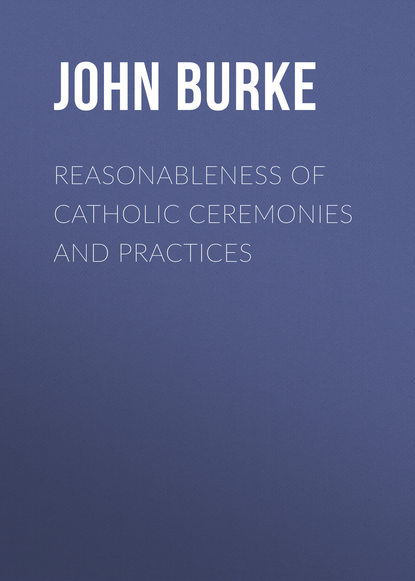 JOHN BURKE

REASONABLENESS OF CATHOLIC CEREMONIES AND PRACTICES